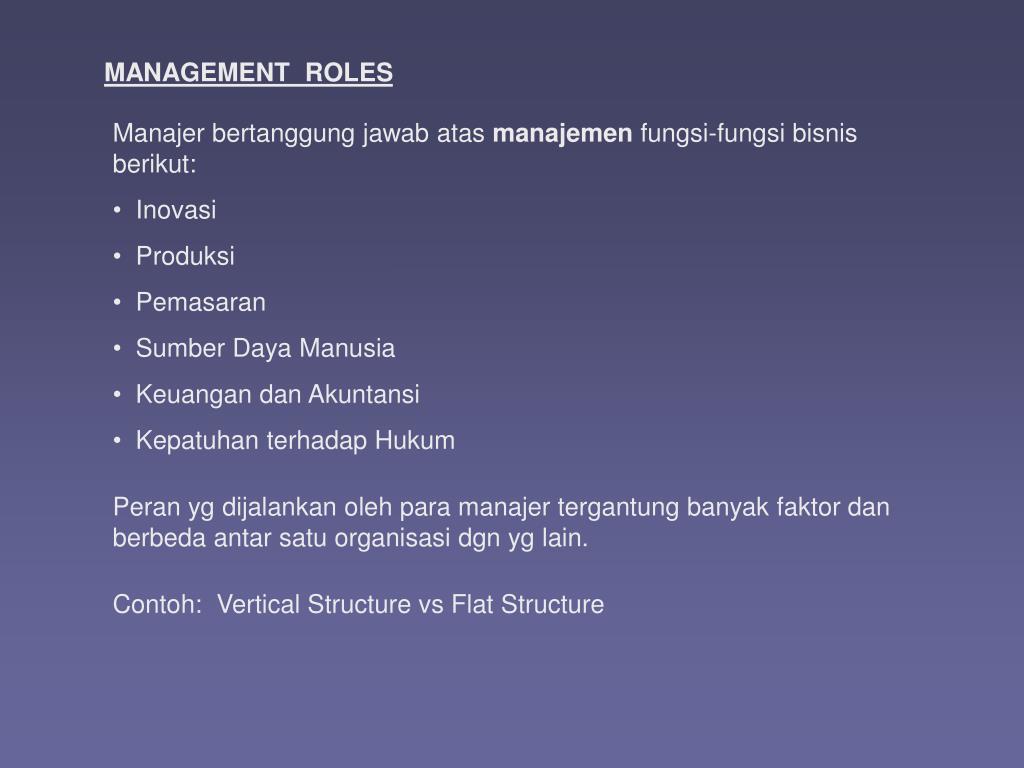 MANAGEMENT ROLES

Manajer bertanggung jawab atas manajemen fungsi-fungsi bisnis berikut:

• Inovasi
• Produksi
• Pemasaran
• Sumber Daya Manusia
• Keuangan dan Akuntansi
• Kepatuhan terhadap Hukum

Peran yg dijalankan oleh para manajer tergantung banyak faktor dan berbeda antar satu organisasi dgn yg lain.

Contoh: Vertical Structure vs Flat Structure